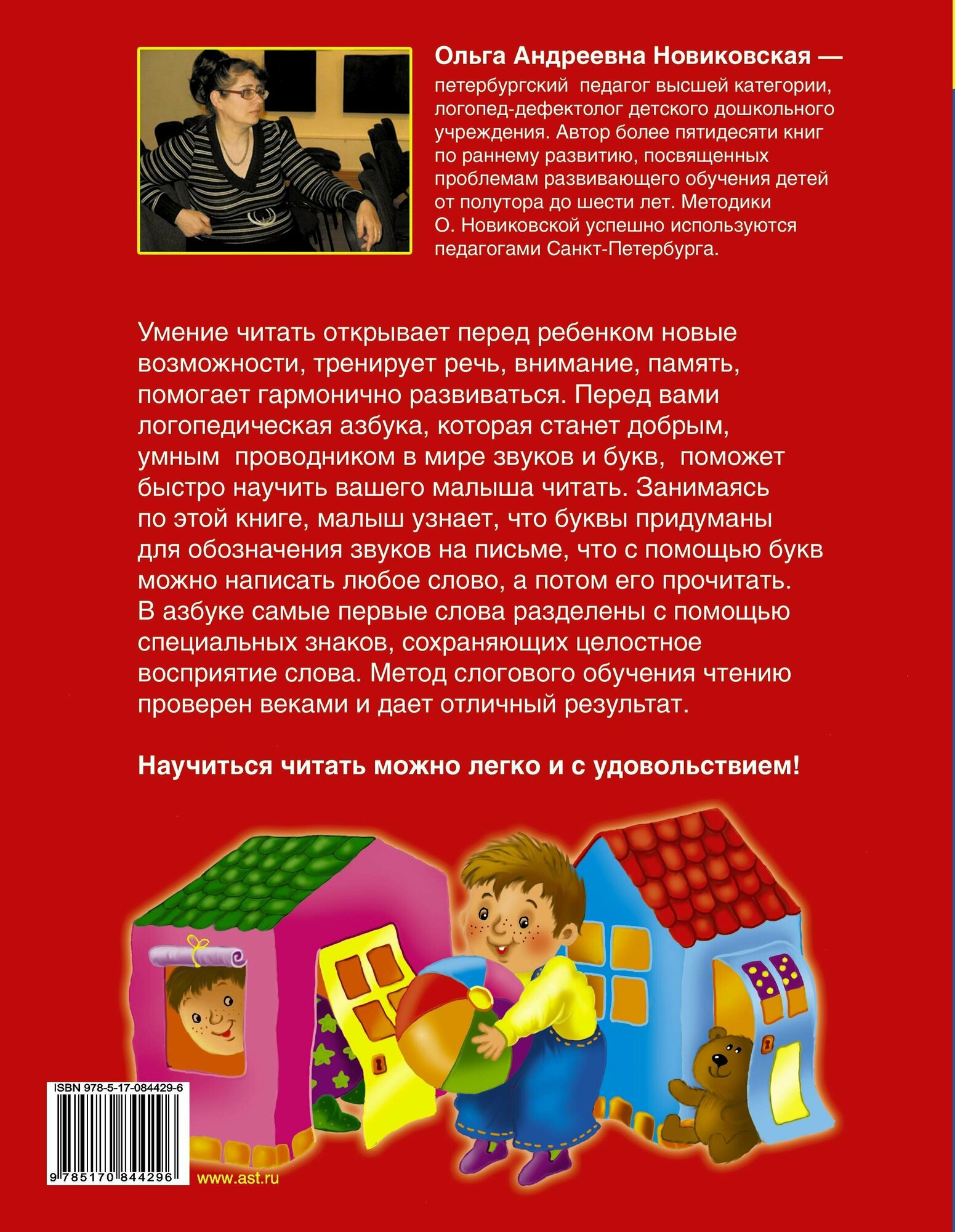 Ольга Андреевна Новиковская — петербургский педагог высшей категории, логопед-дефектолог детского дошкольного учреждения. Автор более пятидесяти книг по раннему развитию, посвященных проблемам развивающего обучения детей от полутора до шести лет. Методики О. Новиковской успешно используются педагогами Санкт-Петербурга.

Умение читать открывает перед ребенком новые возможности, тренирует речь, внимание, память, помогает гармонично развиваться. Перед вами логопедическая азбука, которая станет добрым, умным проводником в мире звуков и букв, поможет быстро научить вашего малыша читать. Занимаясь по этой книге, малыш узнает, что буквы придуманы для обозначения звуков на письме, что с помощью букв можно написать любое слово, а потом его прочитать. В азбуке самые первые слова разделены с помощью специальных знаков, сохраняющих целостное восприятие слова. Метод слогового обучения чтению проверен веками и дает отличный результат.

Научиться читать можно легко и с удовольствием!

ISBN 978-5-17-084429-6

9 785170 844296

www.ast.ru